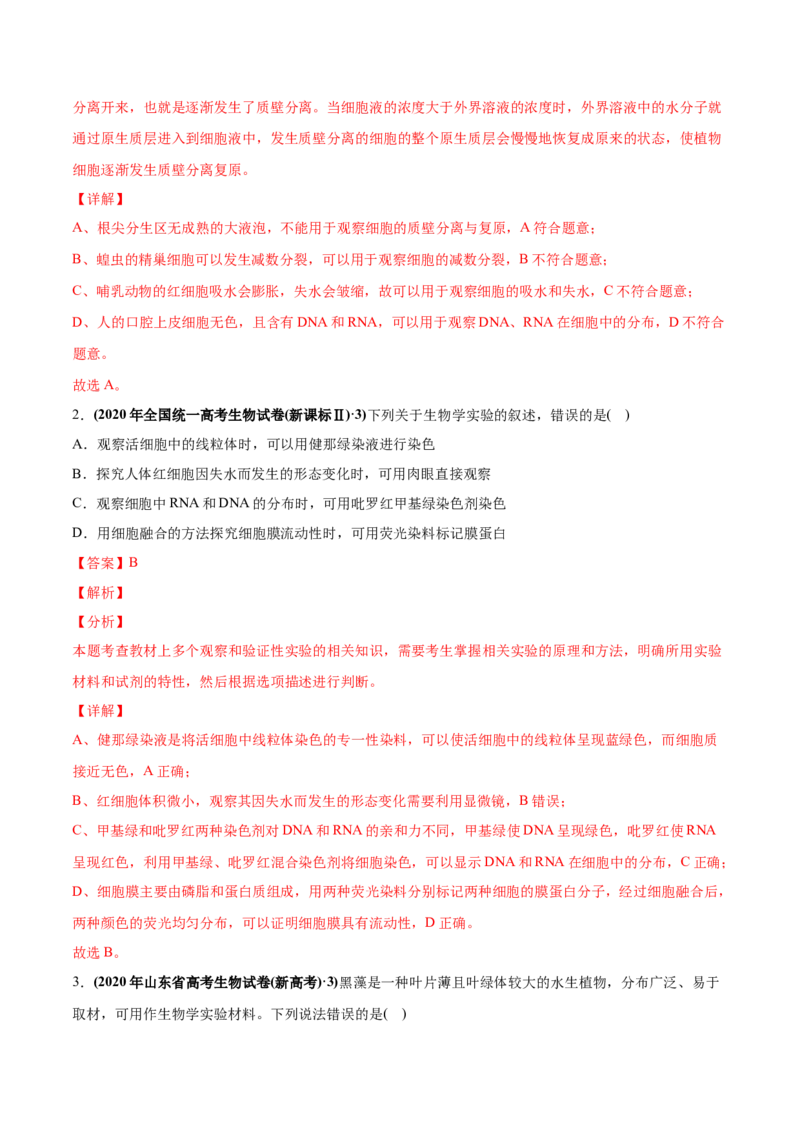 分离开来，也就是逐渐发生了质壁分离。当细胞液的浓度大于外界溶液的浓度时，外界溶液中的水分子就通过原生质层进入到细胞液中，发生质壁分离的细胞的整个原生质层会慢慢地恢复成原来的状态，使植物细胞逐渐发生质壁分离复原。

【详解】

A、根尖分生区无成熟的大液泡，不能用于观察细胞的质壁分离与复原，A 符合题意；

B、蝗虫的精巢细胞可以发生减数分裂，可以用于观察细胞的减数分裂，B 不符合题意；

C、哺乳动物的红细胞吸水会膨胀，失水会皱缩，故可以用于观察细胞的吸水和失水，C 不符合题意；

D、人的口腔上皮细胞无色，且含有 DNA 和 RNA，可以用于观察 DNA、RNA 在细胞中的分布，D 不符合题意。

故选 A。

2．(2020 年全国统一高考生物试卷(新课标Ⅱ)·3)下列关于生物学实验的叙述，错误的是(　)

A．观察活细胞中的线粒体时，可以用健那绿染液进行染色

B．探究人体红细胞因失水而发生的形态变化时，可用肉眼直接观察

C．观察细胞中 RNA 和 DNA 的分布时，可用吡罗红甲基绿染色剂染色

D．用细胞融合的方法探究细胞膜流动性时，可用荧光染料标记膜蛋白

【答案】B

【解析】

【分析】

本题考查教材上多个观察和验证性实验的相关知识，需要考生掌握相关实验的原理和方法，明确所用实验材料和试剂的特性，然后根据选项描述进行判断。

【详解】

A、健那绿染液是将活细胞中线粒体染色的专一性染料，可以使活细胞中的线粒体呈现蓝绿色，而细胞质接近无色，A 正确；

B、红细胞体积微小，观察其因失水而发生的形态变化需要利用显微镜，B 错误；

C、甲基绿和吡罗红两种染色剂对 DNA 和 RNA 的亲和力不同，甲基绿使 DNA 呈现绿色，吡罗红使 RNA 呈现红色，利用甲基绿、吡罗红混合染色剂将细胞染色，可以显示 DNA 和 RNA 在细胞中的分布，C 正确；

D、细胞膜主要由磷脂和蛋白质组成，用两种荧光染料分别标记两种细胞的膜蛋白分子，经过细胞融合后，两种颜色的荧光均匀分布，可以证明细胞膜具有流动性，D 正确。

故选 B。

3．(2020 年山东省高考生物试卷(新高考)·3)黑藻是一种叶片薄且叶绿体较大的水生植物，分布广泛、易于取材，可用作生物学实验材料。下列说法错误的是(　)